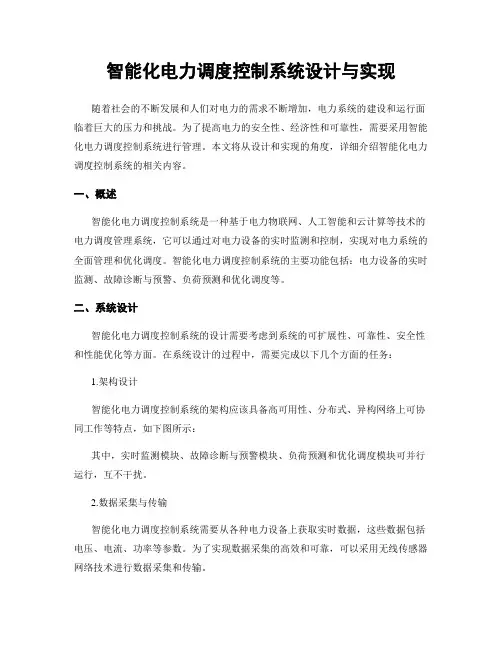 智能化电力调度控制系统设计与实现

随着社会的不断发展和人们对电力的需求不断增加，电力系统的建设和运行面临着巨大的压力和挑战。为了提高电力的安全性、经济性和可靠性，需要采用智能化电力调度控制系统进行管理。本文将从设计和实现的角度，详细介绍智能化电力调度控制系统的相关内容。

一、概述

智能化电力调度控制系统是一种基于电力物联网、人工智能和云计算等技术的电力调度管理系统，它可以通过对电力设备的实时监测和控制，实现对电力系统的全面管理和优化调度。智能化电力调度控制系统的主要功能包括：电力设备的实时监测、故障诊断与预警、负荷预测和优化调度等。

二、系统设计

智能化电力调度控制系统的设计需要考虑到系统的可扩展性、可靠性、安全性和性能优化等方面。在系统设计的过程中，需要完成以下几个方面的任务：

1.架构设计

智能化电力调度控制系统的架构应该具备高可用性、分布式、异构网络上可协同工作等特点，如下图所示：

其中，实时监测模块、故障诊断与预警模块、负荷预测和优化调度模块可并行运行，互不干扰。

2.数据采集与传输

智能化电力调度控制系统需要从各种电力设备上获取实时数据，这些数据包括电压、电流、功率等参数。为了实现数据采集的高效和可靠，可以采用无线传感器网络技术进行数据采集和传输。